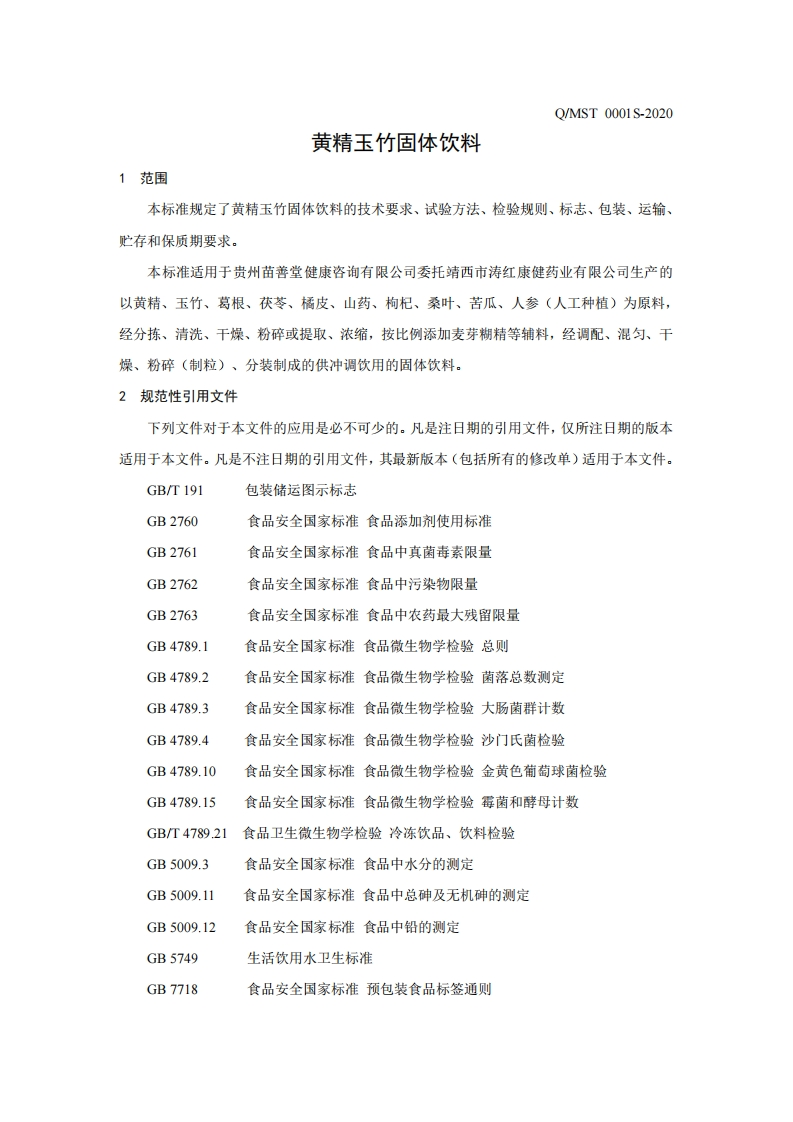 Q/MST 0001S-2020

黄精玉竹固体饮料

1 范围

本标准规定了黄精玉竹固体饮料的技术要求、试验方法、检验规则、标志、包装、运输、贮存和保质期要求。

本标准适用于贵州苗善堂健康咨询有限公司委托靖西市涛红康健药业有限公司生产的以黄精、玉竹、葛根、茯苓、橘皮、山药、枸杞、桑叶、苦瓜、人参（人工种植）为原料，经分拣、清洗、干燥、粉碎或提取、浓缩，按比例添加麦芽糊精等辅料，经调配、混匀、干燥、粉碎（制粒）、分装制成的供冲调饮用的固体饮料。

2 规范性引用文件

下列文件对于本文件的应用是必不可少的。凡是注日期的引用文件，仅所注日期的版本适用于本文件。凡是不注日期的引用文件，其最新版本（包括所有的修改单）适用于本文件。

GB/T 191 包装储运图示标志

GB 2760 食品安全国家标准 食品添加剂使用标准

GB 2761 食品安全国家标准 食品中真菌毒素限量

GB 2762 食品安全国家标准 食品中污染物限量

GB 2763 食品安全国家标准 食品中农药最大残留限量

GB 4789.1 食品安全国家标准 食品微生物学检验 总则

GB 4789.2 食品安全国家标准 食品微生物学检验 菌落总数测定

GB 4789.3 食品安全国家标准 食品微生物学检验 大肠菌群计数

GB 4789.4 食品安全国家标准 食品微生物学检验 沙门氏菌检验

GB 4789.10 食品安全国家标准 食品微生物学检验 金黄色葡萄球菌检验

GB 4789.15 食品安全国家标准 食品微生物学检验 霉菌和酵母计数

GB/T 4789.21 食品卫生微生物学检验 冷冻饮品、饮料检验

GB 5009.3 食品安全国家标准 食品中水分的测定

GB 5009.11 食品安全国家标准 食品中总砷及无机砷的测定

GB 5009.12 食品安全国家标准 食品中铅的测定

GB 5749 生活饮用水卫生标准

GB 7718 食品安全国家标准 预包装食品标签通则